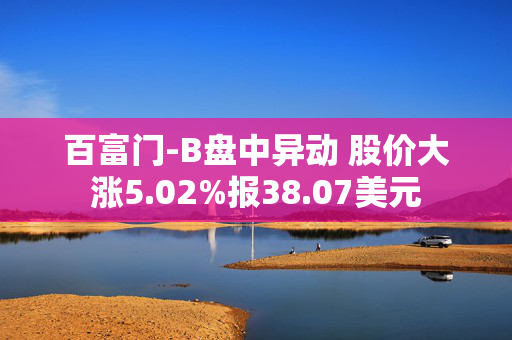 百富门-B盘中异动 股价大涨5.02%报38.07美元